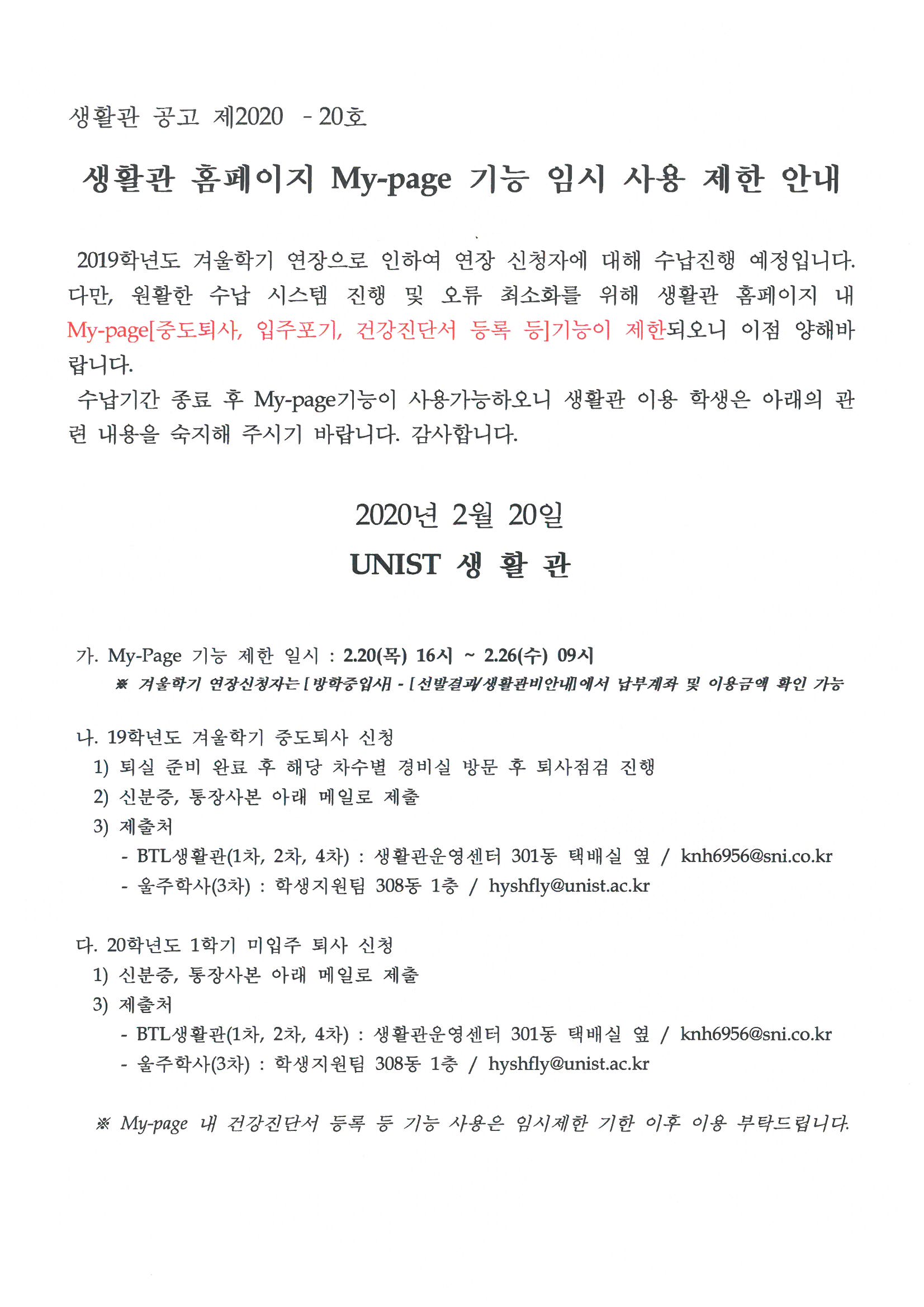 생활관 공고 제2020 - 20호

생활관 홈페이지 My-page 기능 임시 사용 제한 안내

2019학년도 겨울학기 연장으로 인하여 연장 신청자에 대해 수납진행 예정입니다. 다만, 원활한 수납 시스템 진행 및 오류 최소화를 위해 생활관 홈페이지 내 My-page[중도퇴사, 입주포기, 건강진단서 등록 등]기능이 제한되오니 이점 양해바랍니다.

수납기간 종료 후 My-page기능이 사용가능하오니 생활관 이용 학생은 아래의 관련 내용을 숙지해 주시기 바랍니다. 감사합니다.

2020년 2월 20일

UNIST 생 활 관

가. My-Page 기능 제한 일시 : 2.20(목) 16시 ~ 2.26(수) 09시

※ 겨울학기 연장신청자는 [방학중입사] - [선발결과/생활관비안내]에서 납부계좌 및 이용금액 확인 가능

나. 19학년도 겨울학기 중도퇴사 신청

1) 퇴실 준비 완료 후 해당 차수별 경비실 방문 후 퇴사점검 진행

2) 신분증, 통장사본 아래 메일로 제출

3) 제출처

- BTL생활관(1차, 2차, 4차) : 생활관운영센터 301동 택배실 옆 / knh6956@sni.co.kr

- 울주학사(3차) : 학생지원팀 308동 1층 / hyshfly@unist.ac.kr

다. 20학년도 1학기 미입주 퇴사 신청

1) 신분증, 통장사본 아래 메일로 제출

3) 제출처

- BTL생활관(1차, 2차, 4차) : 생활관운영센터 301동 택배실 옆 / knh6956@sni.co.kr

- 울주학사(3차) : 학생지원팀 308동 1층 / hyshfly@unist.ac.kr

※ My-page 내 건강진단서 등록 등 기능 사용은 임시제한 기한 이후 이용 부탁드립니다.